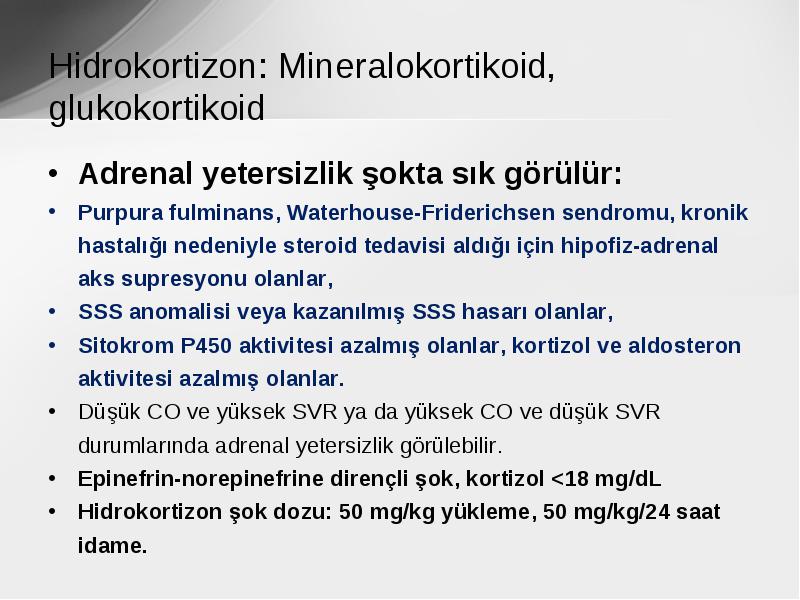 Hidrokortizon: Mineralokortikoid, glukokortikoid

• Adrenal yetersizlik şokta sık görülür:
• Purpura fulminans, Waterhouse-Friderichsen sendromu, kronik hastalığı nedeniyle steroid tedavisi aldığı için hipofiz-adrenal aks supresyonu olanlar,
• SSS anomalisi veya kazanılmış SSS hasarı olanlar,
• Sitokrom P450 aktivitesi azalmış olanlar, kortizol ve aldosteron aktivitesi azalmış olanlar.
• Düşük CO ve yüksek SVR ya da yüksek CO ve düşük SVR durumlarında adrenal yetersizlik görülebilir.
• Epinefrin-norepinefrine dirençli şok, kortizol <18 mg/dL
• Hidrokortizon şok dozu: 50 mg/kg yükleme, 50 mg/kg/24 saat idame.